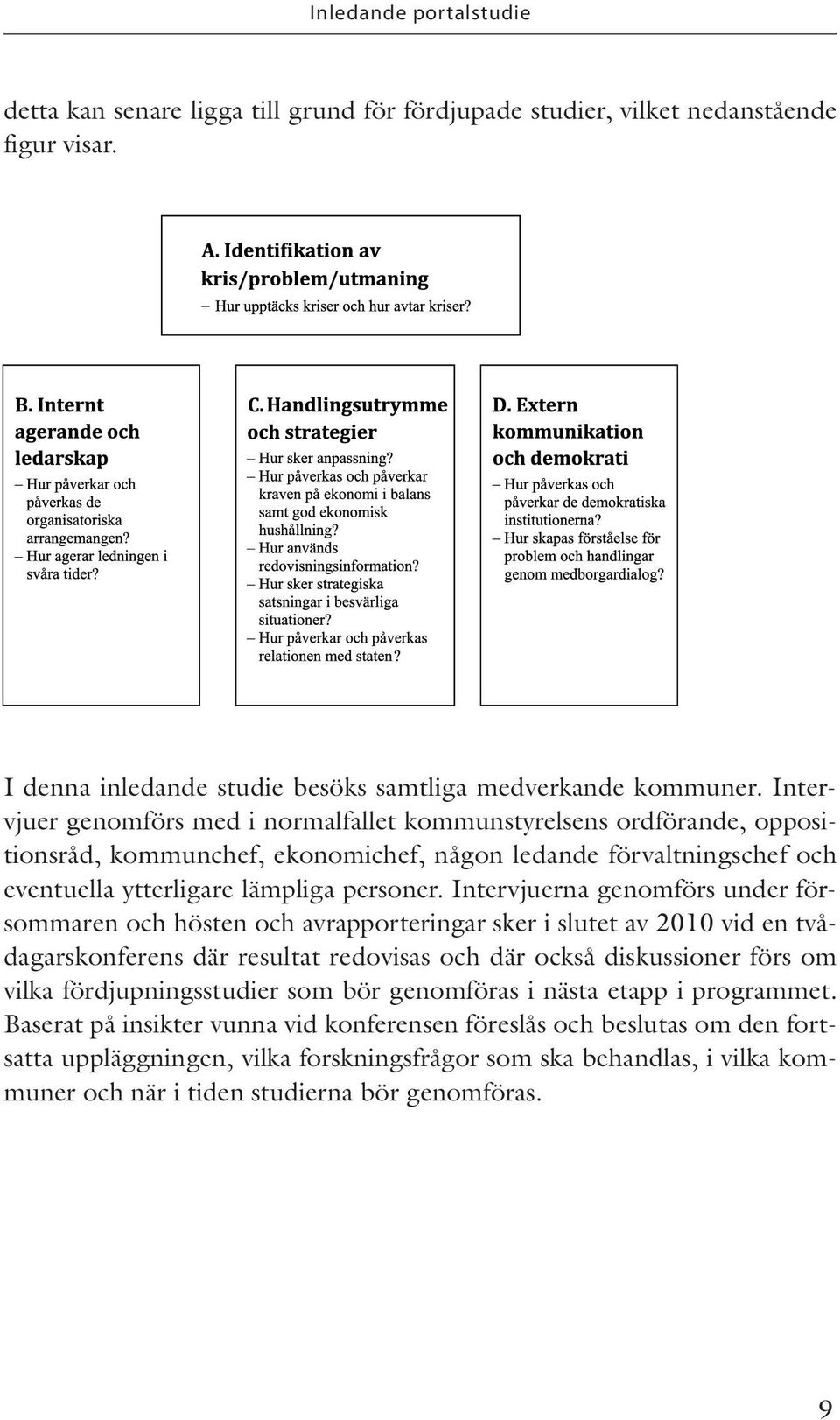 Inledande portalstudie

detta kan senare ligga till grund för fördjupade studier, vilket nedanstående figur visar.

A. Identifikation av kris/problem/utmaning
– Hur upptäcks kriser och hur avtar kriser?

B. Internt agerande och ledarskap
– Hur påverkar och påverkas de organisatoriska arrangemangen?
– Hur agerar ledningen i svåra tider?

C. Handlingsutrymme och strategier
– Hur sker anpassning?
– Hur påverkas och påverkar kraven på ekonomi i balans samt god ekonomisk hushållning?
– Hur används redovisningsinformation?
– Hur sker strategiska satsningar i besvärliga situationer?
– Hur påverkar och påverkas relationen med staten?

D. Extern kommunikation och demokrati
– Hur påverkas och påverkar de demokratiska institutionerna?
– Hur skapas förståelse för problem och handlingar genom medborgardialog?

I denna inledande studie besöks samtliga medverkande kommuner. Intervjuer genomförs med i normalfallet kommunstyrelsens ordförande, oppositionsråd, kommunchef, ekonomichef, någon ledande förvaltningschef och eventuella ytterligare lämpliga personer. Intervjuerna genomförs under försommaren och hösten och avrapporteringar sker i slutet av 2010 vid en tvådagarskonferens där resultat redovisas och där också diskussioner förs om vilka fördjupningsstudier som bör genomföras i nästa etapp i programmet. Baserat på insikter vunna vid konferensen föreslås och beslutas om den fortsatta uppläggningen, vilka forskningsfrågor som ska behandlas, i vilka kommuner och när i tiden studierna bör genomföras.

9